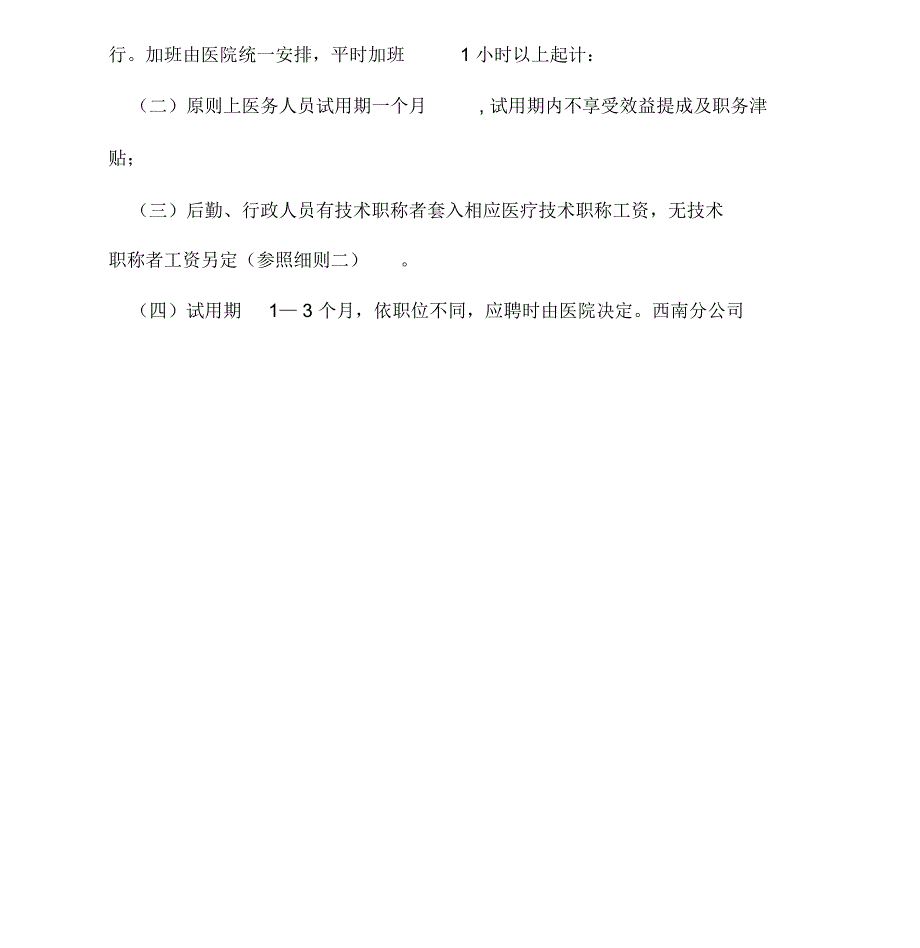 行。加班由医院统一安排，平时加班 1 小时以上起计：

（二）原则上医务人员试用期一个月 , 试用期内不享受效益提成及职务津贴；

（三）后勤、行政人员有技术职称者套入相应医疗技术职称工资，无技术职称者工资另定（参照细则二） 。

（四）试用期 1— 3 个月，依职位不同，应聘时由医院决定。西南分公司